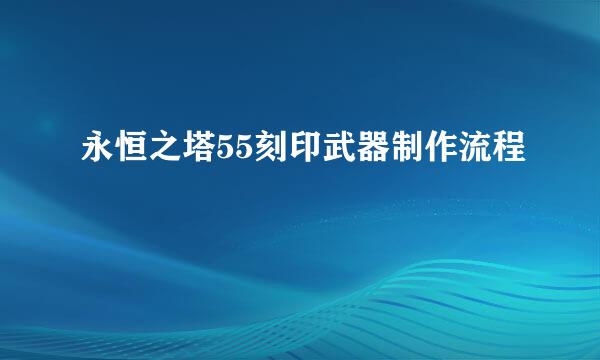 永恒之塔55刻印武器制作流程